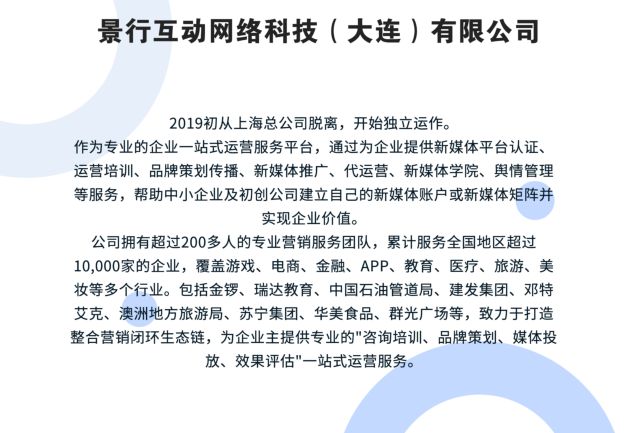 景行互动网络科技（大连）有限公司

2019初从上海总公司脱离，开始独立运作。
作为专业的企业一站式运营服务平台，通过为企业提供新媒体平台认证、运营培训、品牌策划传播、新媒体推广、代运营、新媒体学院、舆情管理等服务，帮助中小企业及初创公司建立自己的新媒体账户或新媒体矩阵并实现企业价值。
公司拥有超过200多人的专业营销服务团队，累计服务全国地区超过10,000家的企业，覆盖游戏、电商、金融、APP、教育、医疗、旅游、美妆等多个行业。包括金锣、瑞达教育、中国石油管道局、建发集团、邓特艾克、澳洲地方旅游局、苏宁集团、华美食品、群光广场等，致力于打造整合营销闭环生态链，为企业主提供专业的"咨询培训、品牌策划、媒体投放、效果评估"一站式运营服务。